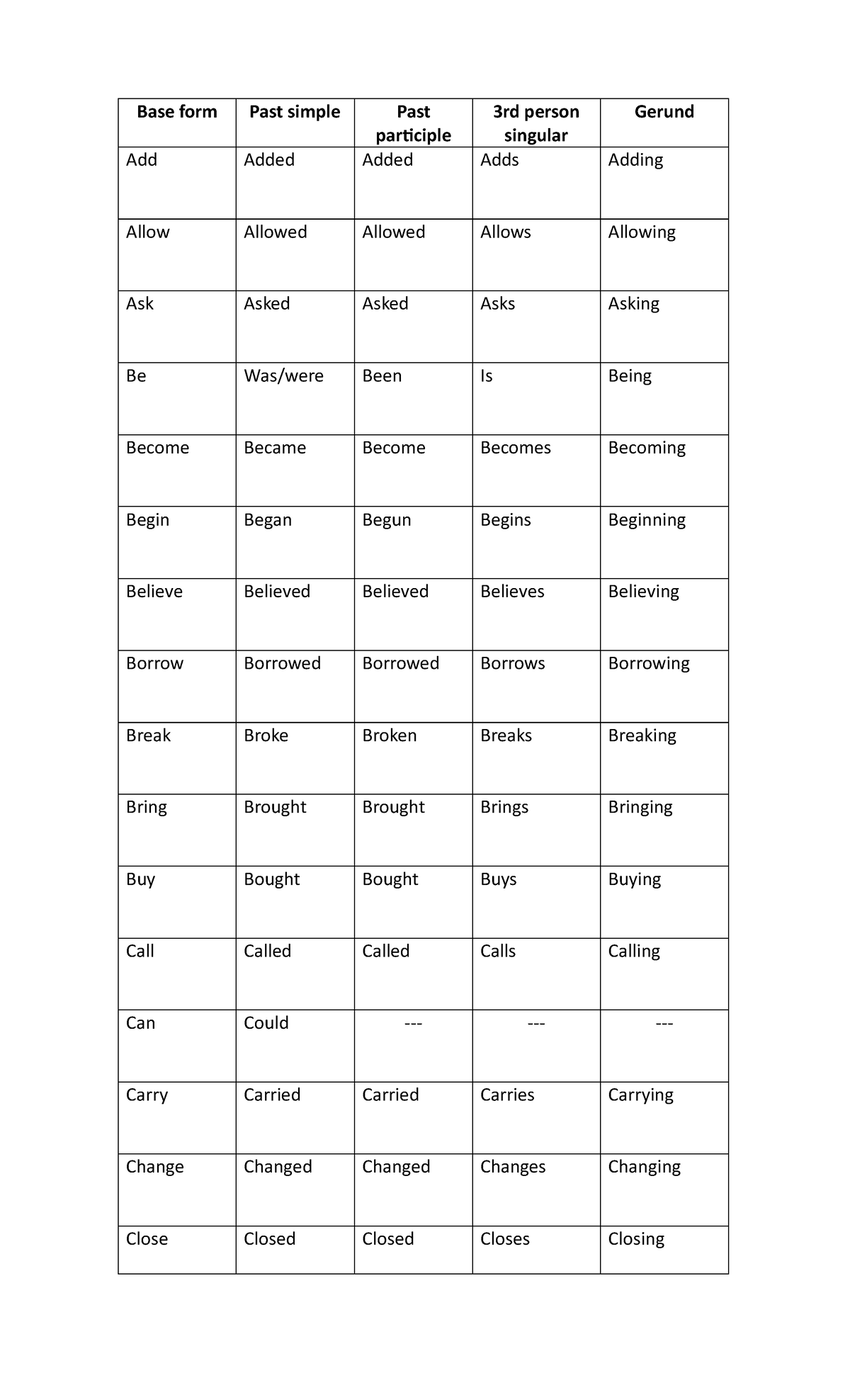 | Base form | Past simple | Past participle | 3rd person singular | Gerund |
|---|---|---|---|---|
| Add | Added | Added | Adds | Adding |
| Allow | Allowed | Allowed | Allows | Allowing |
| Ask | Asked | Asked | Asks | Asking |
| Be | Was/were | Been | Is | Being |
| Become | Became | Become | Becomes | Becoming |
| Begin | Began | Begun | Begins | Beginning |
| Believe | Believed | Believed | Believes | Believing |
| Borrow | Borrowed | Borrowed | Borrows | Borrowing |
| Break | Broke | Broken | Breaks | Breaking |
| Bring | Brought | Brought | Brings | Bringing |
| Buy | Bought | Bought | Buys | Buying |
| Call | Called | Called | Calls | Calling |
| Can | Could | --- | --- | --- |
| Carry | Carried | Carried | Carries | Carrying |
| Change | Changed | Changed | Changes | Changing |
| Close | Closed | Closed | Closes | Closing |